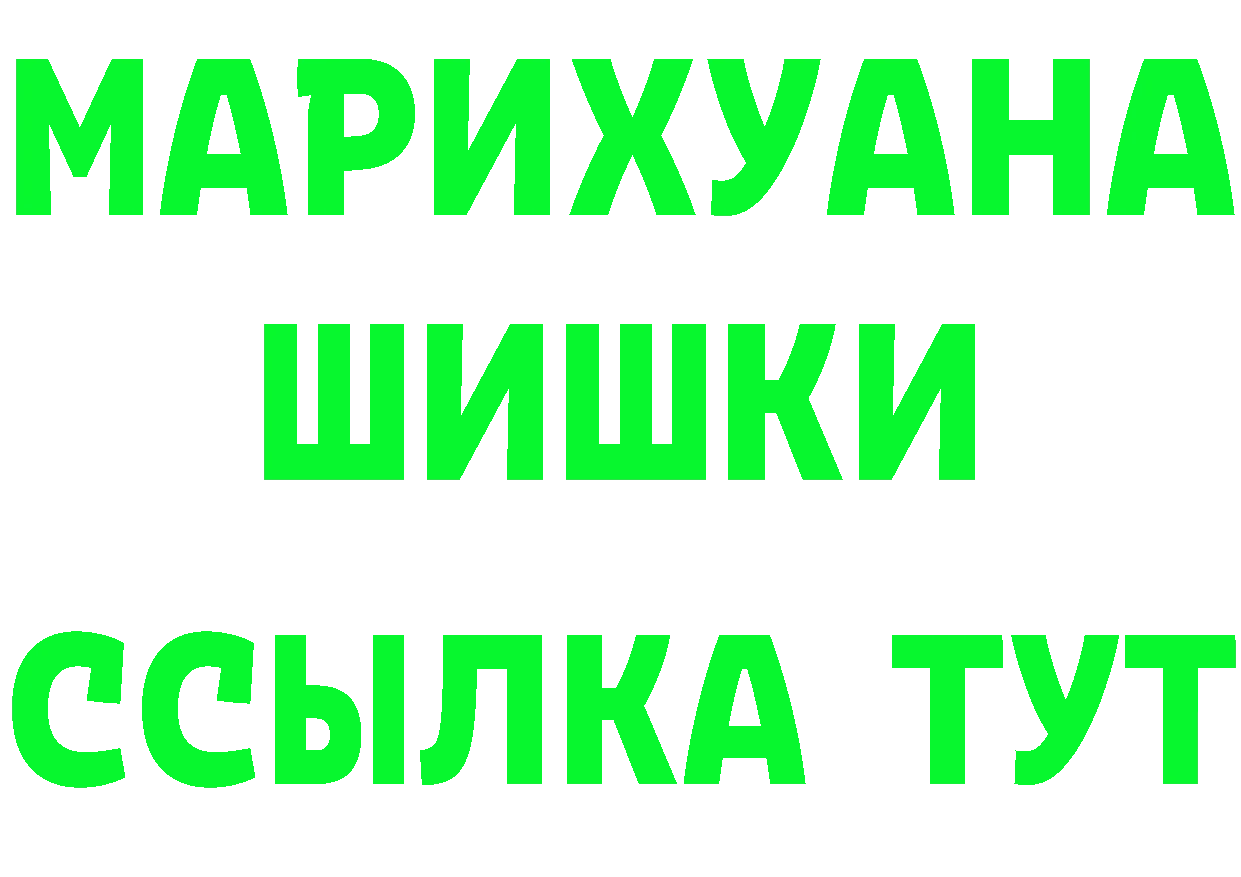 МАРИХУАНА
ШИШКИ
ССЫЛКА ТУТ